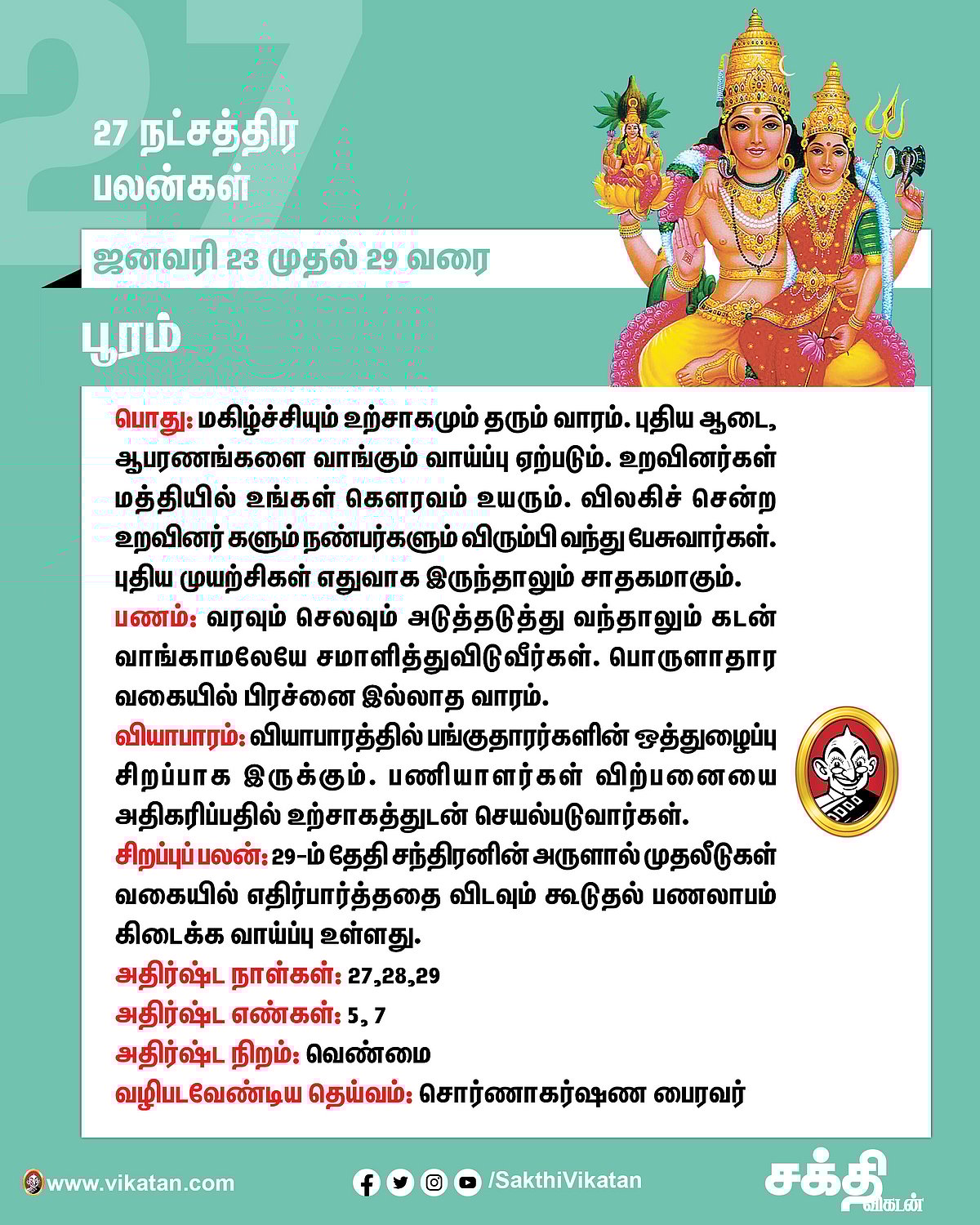 27

27 நட்சத்திர பலன்கள்

ஜனவரி 23 முதல் 29 வரை

பூரம்

பொது: மகிழ்ச்சியும் உற்சாகமும் தரும் வாரம். புதிய ஆடை, ஆபரணங்களை வாங்கும் வாய்ப்பு ஏற்படும். உறவினர்கள் மத்தியில் உங்கள் கௌரவம் உயரும். விலகிச் சென்ற உறவினர் களும் நண்பர்களும் விரும்பி வந்து பேசுவார்கள். புதிய முயற்சிகள் எதுவாக இருந்தாலும் சாதகமாகும்.
பணம்: வரவும் செலவும் அடுத்தடுத்து வந்தாலும் கடன் வாங்காமலேயே சமாளித்துவிடுவீர்கள். பொருளாதார வகையில் பிரச்னை இல்லாத வாரம்.
வியாபாரம்: வியாபாரத்தில் பங்குதாரர்களின் ஒத்துழைப்பு சிறப்பாக இருக்கும். பணியாளர்கள் விற்பனையை அதிகரிப்பதில் உற்சாகத்துடன் செயல்படுவார்கள்.
சிறப்புப் பலன்: 29-ம் தேதி சந்திரனின் அருளால் முதலீடுகள் வகையில் எதிர்பார்த்ததை விடவும் கூடுதல் பணலாபம் கிடைக்க வாய்ப்பு உள்ளது.
அதிர்ஷ்ட நாள்கள்: 27,28,29
அதிர்ஷ்ட எண்கள்: 5, 7
அதிர்ஷ்ட நிறம்: வெண்மை
வழிபடவேண்டிய தெய்வம்: சொர்ணாகர்ஷண பைரவர்

www.vikatan.com
/SakthiVikatan
சக்தி விகடன்